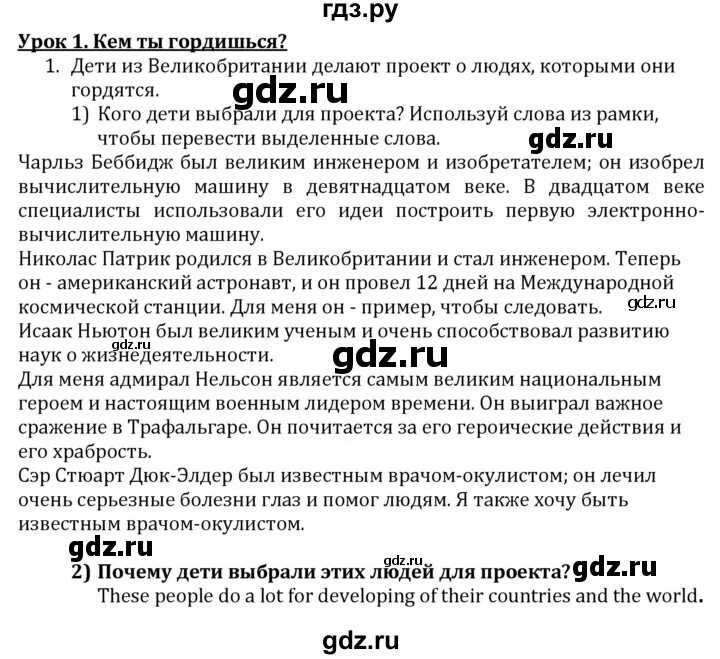 гдз.ру

Урок 1. Кем ты гордишься?

1. Дети из Великобритании делают проект о людях, которыми они гордятся.

gdz.ru

1) Кого дети выбрали для проекта? Используй слова из рамки, чтобы перевести выделенные слова.

gdz.ru

Чарльз Беббидж был великим инженером и изобретателем; он изобрел вычислительную машину в девятнадцатом веке. В двадцатом веке специалисты использовали его идеи построить первую электронно-вычислительную машину.

Николас Патрик родился в Великобритании и стал инженером. Теперь он - американский астронавт, и он провел 12 дней на Международной космической станции. Для меня он - пример, чтобы следовать.

gdz.ru

Исаак Ньютон был великим ученым и очень способствовал развитию наук о жизнедеятельности.

gdz.ru

gdz.ru

Для меня адмирал Нельсон является самым великим национальным героем и настоящим военным лидером времени. Он выиграл важное сражение в Трафальгаре. Он почитается за его героические действия и его храбрость.

Сэр Стюарт Дюк-Элдер был известным врачом-окулистом; он лечил очень серьезные болезни глаз и помог людям. Я также хочу быть известным врачом-окулистом.

gdz.ru

gdz.ru

2) Почему дети выбрали этих людей для проекта?

gdz.ru

These people do a lot for developing of their countries and the world.

gdz.ru